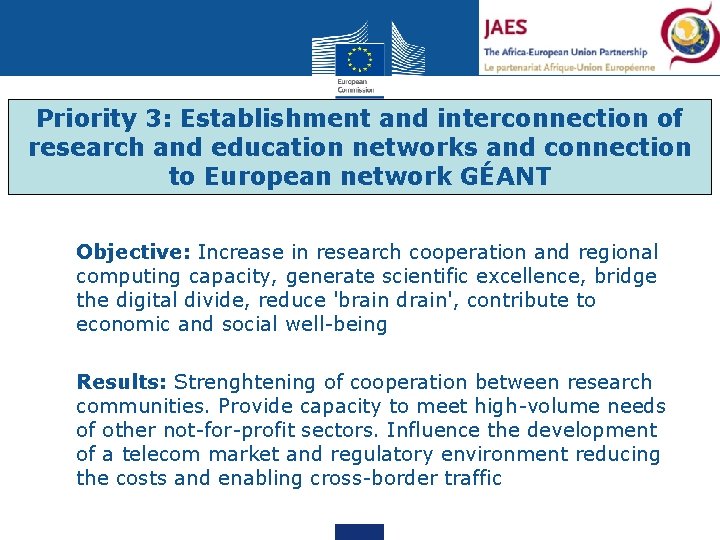 European Commission

JAES
The Africa-European Union Partnership
Le partenariat Afrique-Union Européenne

Priority 3: Establishment and interconnection of research and education networks and connection to European network GÉANT

Objective: Increase in research cooperation and regional computing capacity, generate scientific excellence, bridge the digital divide, reduce 'brain drain', contribute to economic and social well-being

Results: Strenghtening of cooperation between research communities. Provide capacity to meet high-volume needs of other not-for-profit sectors. Influence the development of a telecom market and regulatory environment reducing the costs and enabling cross-border traffic